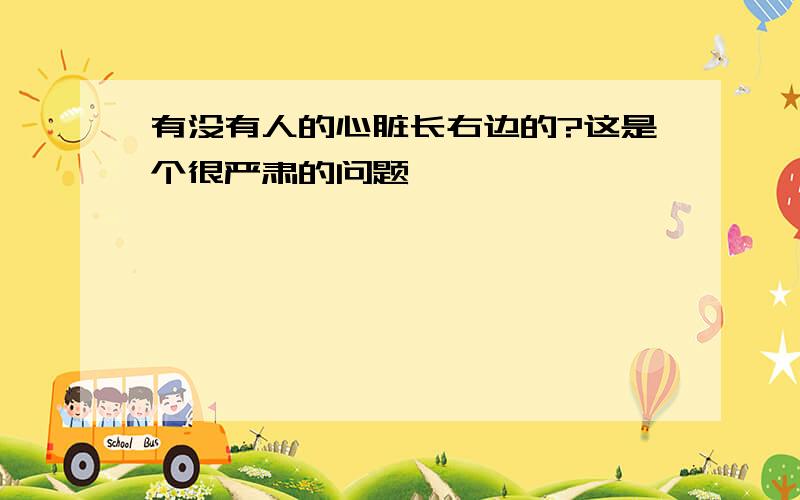 有没有人的心脏长右边的?这是个很严肃的问题

5

9

School Bus